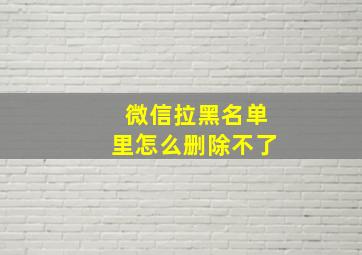 微信拉黑名单里怎么删除不了